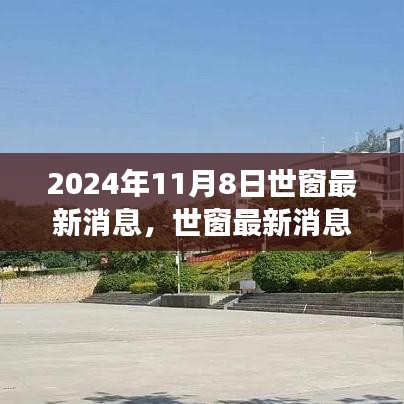 2024年11月8日世窗最新消息，世窗最新消息